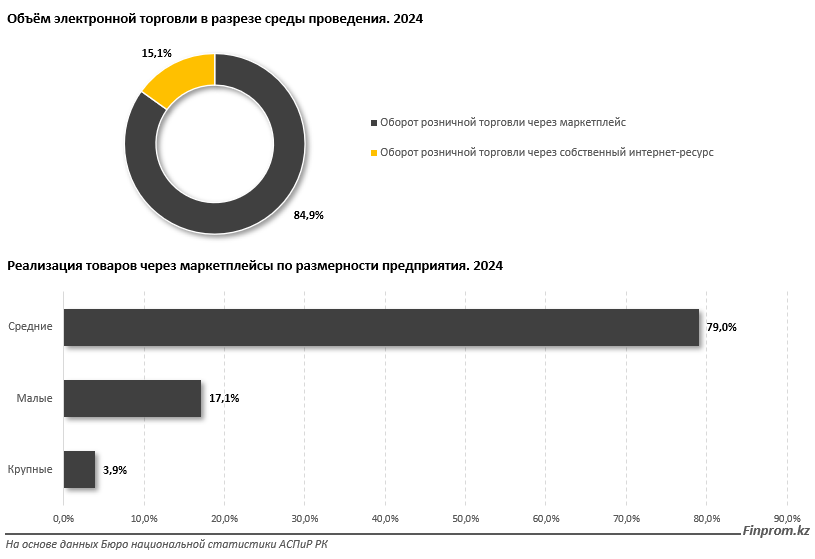 Объём электронной торговли в разрезе среды проведения. 2024

15,1%

84,9%

Оборот розничной торговли через маркетплейс

Оборот розничной торговли через собственный интернет-ресурс

Реализация товаров через маркетплейсы по размерности предприятия. 2024

Средние

79,0%

Малые

17,1%

Крупные

3,9%

0,0% 10,0% 20,0% 30,0% 40,0% 50,0% 60,0% 70,0% 80,0% 90,0%

Finprom.kz

На основе данных Бюро национальной статистики АСПиР РК